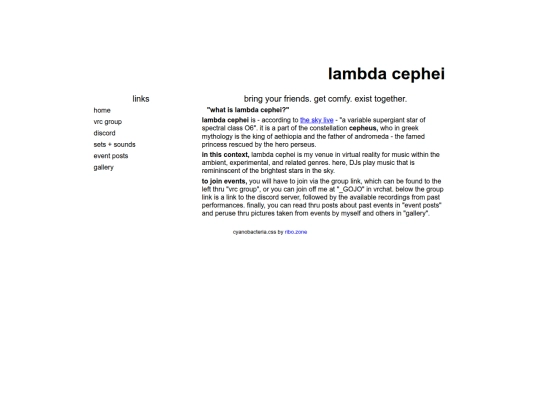 lambda cephei

links

home
vrc group
discord
sets + sounds
event posts
gallery

bring your friends. get comfy. exist together.

"what is lambda cephei?"

lambda cephei is - according to the sky live - "a variable supergiant star of spectral class O6". it is a part of the constellation cepheus, who in greek mythology is the king of aethiopia and the father of andromeda - the famed princess rescued by the hero perseus.

in this context, lambda cephei is my venue in virtual reality for music within the ambient, experimental, and related genres. here, DJs play music that is remininscent of the brightest stars in the sky.

to join events, you will have to join via the group link, which can be found to the left thru "vrc group", or you can join off me at "_GOJO" in vrchat. below the group link is a link to the discord server, followed by the available recordings from past performances. finally, you can read thru posts about past events in "event posts" and peruse thru pictures taken from events by myself and others in "gallery".

cyanobacteria.css by ribo.zone